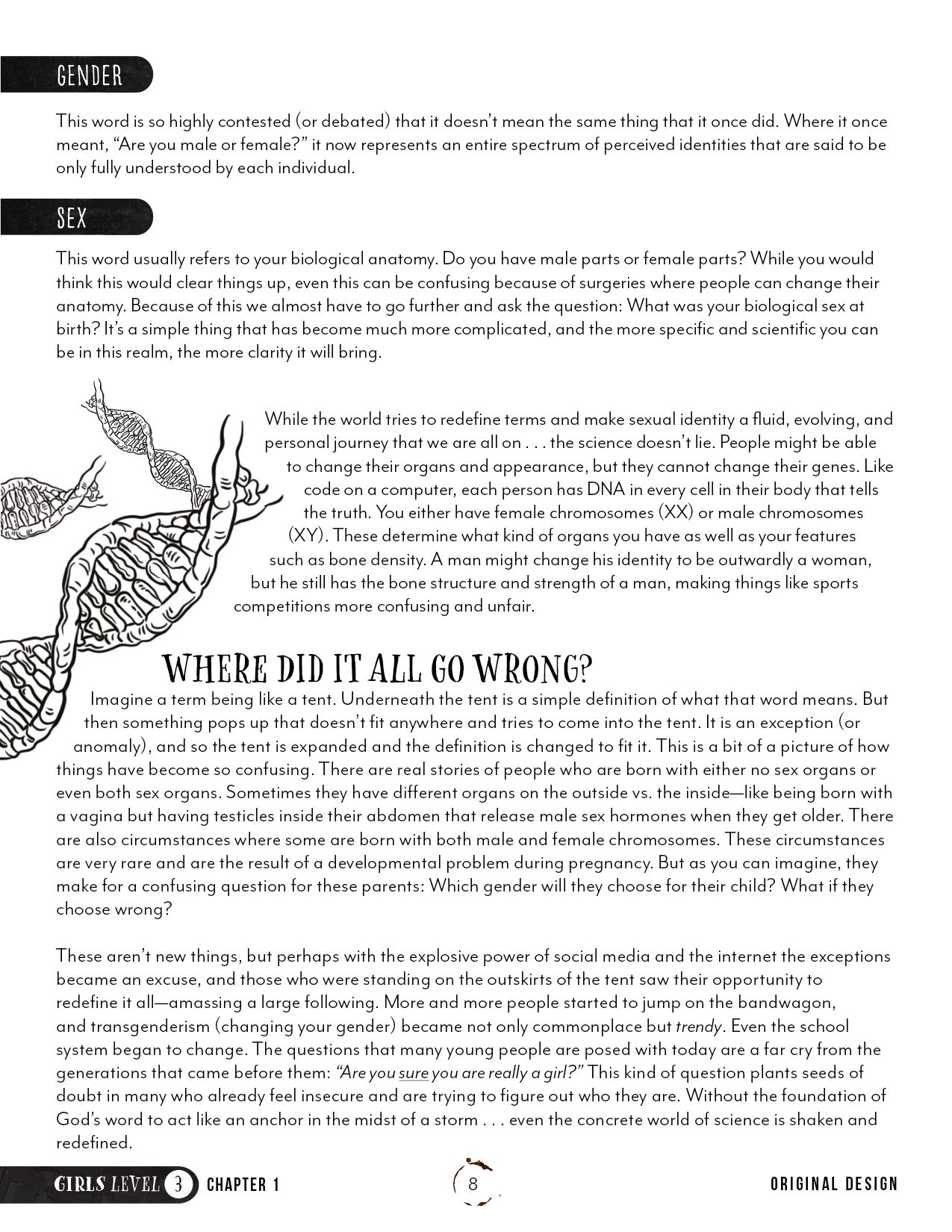 GENDER

This word is so highly contested (or debated) that it doesn't mean the same thing that it once did. Where it once meant, "Are you male or female?" it now represents an entire spectrum of perceived identities that are said to be only fully understood by each individual.

SEX

This word usually refers to your biological anatomy. Do you have male parts or female parts? While you would think this would clear things up, even this can be confusing because of surgeries where people can change their anatomy. Because of this we almost have to go further and ask the question: What was your biological sex at birth? It's a simple thing that has become much more complicated, and the more specific and scientific you can be in this realm, the more clarity it will bring.

While the world tries to redefine terms and make sexual identity a fluid, evolving, and personal journey that we are all on . . . the science doesn't lie. People might be able to change their organs and appearance, but they cannot change their genes. Like code on a computer, each person has DNA in every cell in their body that tells the truth. You either have female chromosomes (XX) or male chromosomes (XY). These determine what kind of organs you have as well as your features such as bone density. A man might change his identity to be outwardly a woman, but he still has the bone structure and strength of a man, making things like sports competitions more confusing and unfair.

WHERE DID IT ALL GO WRONG?

Imagine a term being like a tent. Underneath the tent is a simple definition of what that word means. But then something pops up that doesn't fit anywhere and tries to come into the tent. It is an exception (or anomaly), and so the tent is expanded and the definition is changed to fit it. This is a bit of a picture of how things have become so confusing. There are real stories of people who are born with either no sex organs or even both sex organs. Sometimes they have different organs on the outside vs. the inside—like being born with a vagina but having testicles inside their abdomen that release male sex hormones when they get older. There are also circumstances where some are born with both male and female chromosomes. These circumstances are very rare and are the result of a developmental problem during pregnancy. But as you can imagine, they make for a confusing question for these parents: Which gender will they choose for their child? What if they choose wrong?

These aren't new things, but perhaps with the explosive power of social media and the internet the exceptions became an excuse, and those who were standing on the outskirts of the tent saw their opportunity to redefine it all—amassing a large following. More and more people started to jump on the bandwagon, and transgenderism (changing your gender) became not only commonplace but trendy. Even the school system began to change. The questions that many young people are posed with today are a far cry from the generations that came before them: "Are you sure you are really a girl?" This kind of question plants seeds of doubt in many who already feel insecure and are trying to figure out who they are. Without the foundation of God's word to act like an anchor in the midst of a storm . . . even the concrete world of science is shaken and redefined.

GIRLS LEVEL 3 CHAPTER 1 8 ORIGINAL DESIGN